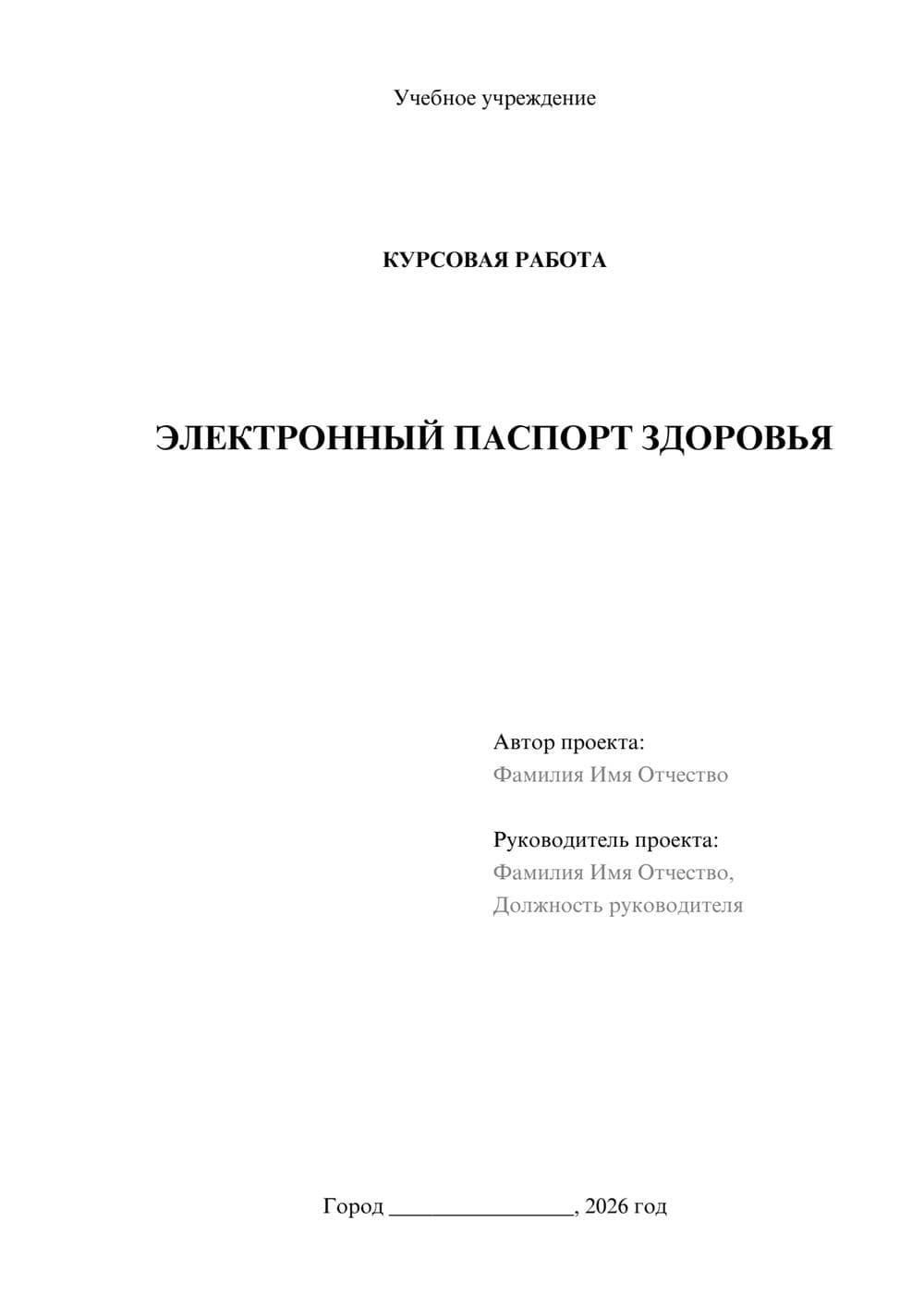 Учебное учреждение

КУРСОВАЯ РАБОТА

ЭЛЕКТРОННЫЙ ПАСПОРТ ЗДОРОВЬЯ

Автор проекта:
Фамилия Имя Отчество

Руководитель проекта:
Фамилия Имя Отчество,
Должность руководителя

Город ________________, 2026 год